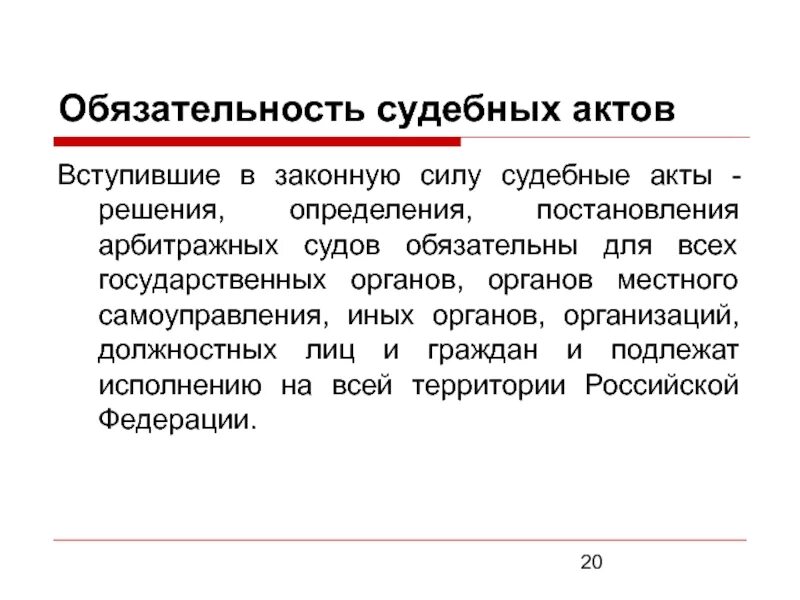 Обязательность судебных актов

Вступившие в законную силу судебные акты - решения, определения, постановления арбитражных судов обязательны для всех государственных органов, органов местного самоуправления, иных органов, организаций, должностных лиц и граждан и подлежат исполнению на всей территории Российской Федерации.

20